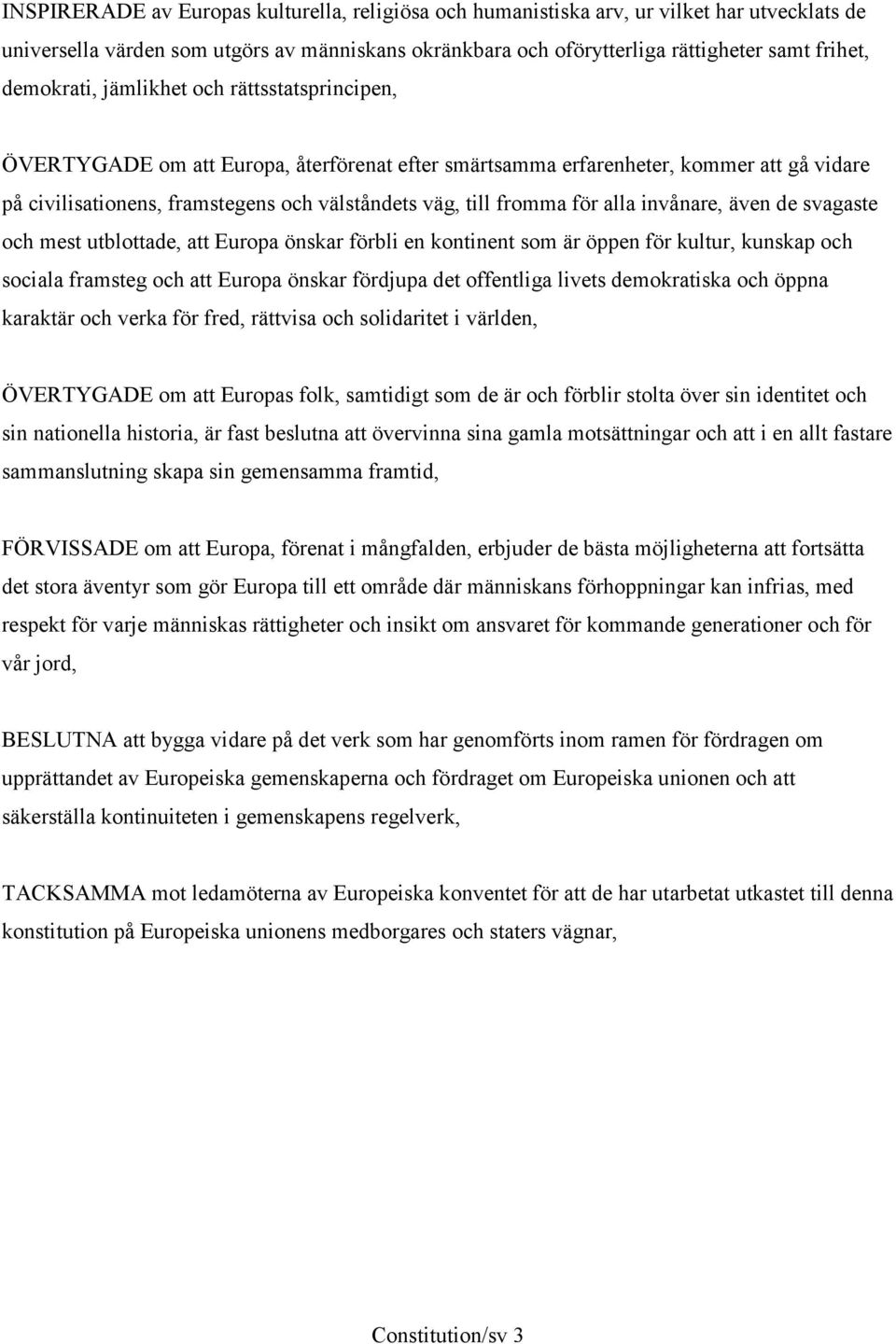 INSPIRERADE av Europas kulturella, religiösa och humanistiska arv, ur vilket har utvecklats de universella värden som utgörs av människans okränkbara och oförytterliga rättigheter samt frihet, demokrati, jämlikhet och rättsstatsprincipen,

ÖVERTYGADE om att Europa, återförenat efter smärtsamma erfarenheter, kommer att gå vidare på civilisationens, framstegens och välståndets väg, till fromma för alla invånare, även de svagaste och mest utblottade, att Europa önskar förbli en kontinent som är öppen för kultur, kunskap och sociala framsteg och att Europa önskar fördjupa det offentliga livets demokratiska och öppna karaktär och verka för fred, rättvisa och solidaritet i världen,

ÖVERTYGADE om att Europas folk, samtidigt som de är och förblir stolta över sin identitet och sin nationella historia, är fast beslutna att övervinna sina gamla motsättningar och att i en allt fastare sammanslutning skapa sin gemensamma framtid,

FÖRVISSADE om att Europa, förenat i mångfalden, erbjuder de bästa möjligheterna att fortsätta det stora äventyr som gör Europa till ett område där människans förhoppningar kan infrias, med respekt för varje människas rättigheter och insikt om ansvaret för kommande generationer och för vår jord,

BESLUTNA att bygga vidare på det verk som har genomförts inom ramen för fördragen om upprättandet av Europeiska gemenskaperna och fördraget om Europeiska unionen och att säkerställa kontinuiteten i gemenskapens regelverk,

TACKSAMMA mot ledamöterna av Europeiska konventet för att de har utarbetat utkastet till denna konstitution på Europeiska unionens medborgares och staters vägnar,

Constitution/sv 3